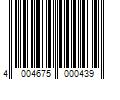 4 004675 000439